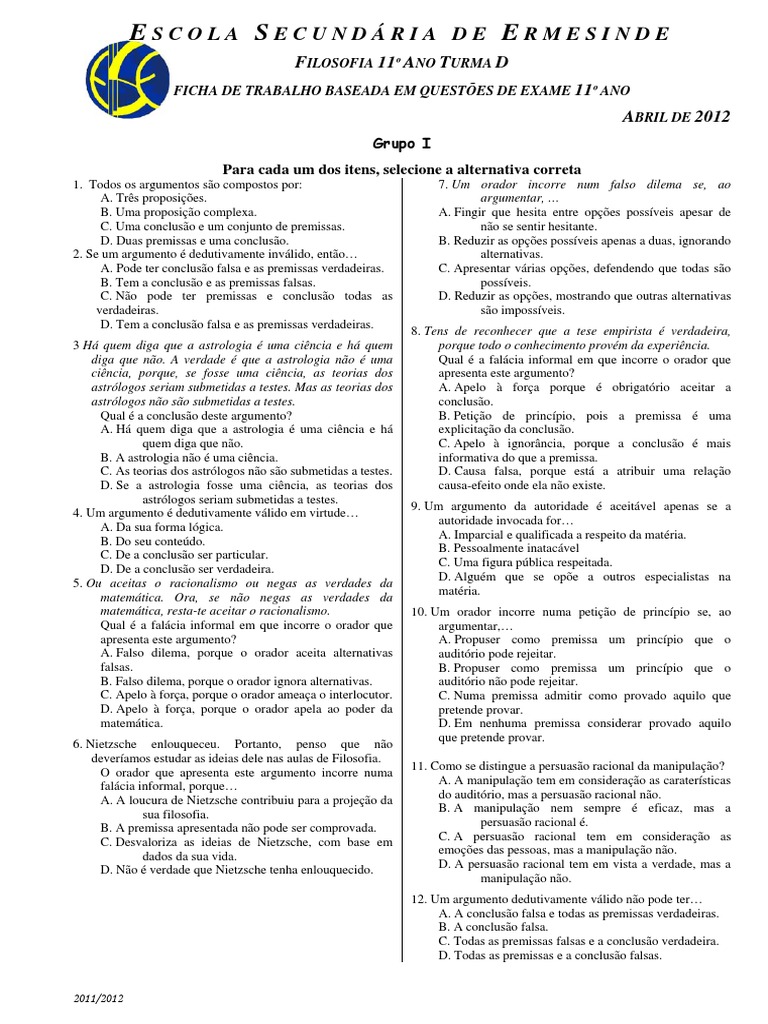 ESCOLA SECUNDÁRIA DE ERMESINDE

FILOSOFIA 11º ANO TURMA D

FICHA DE TRABALHO BASEADA EM QUESTÕES DE EXAME 11º ANO

ABRIL DE 2012

Grupo I

Para cada um dos itens, selecione a alternativa correta

1. Todos os argumentos são compostos por:
A. Três proposições.
B. Uma proposição complexa.
C. Uma conclusão e um conjunto de premissas.
D. Duas premissas e uma conclusão.

2. Se um argumento é dedutivamente inválido, então…
A. Pode ter conclusão falsa e as premissas verdadeiras.
B. Tem a conclusão e as premissas falsas.
C. Não pode ter premissas e conclusão todas as verdadeiras.
D. Tem a conclusão falsa e as premissas verdadeiras.

3 Há quem diga que a astrologia é uma ciência e há quem diga que não. A verdade é que a astrologia não é uma ciência, porque, se fosse uma ciência, as teorias dos astrólogos seriam submetidas a testes. Mas as teorias dos astrólogos não são submetidas a testes.
Qual é a conclusão deste argumento?
A. Há quem diga que a astrologia é uma ciência e há quem diga que não.
B. A astrologia não é uma ciência.
C. As teorias dos astrólogos não são submetidas a testes.
D. Se a astrologia fosse uma ciência, as teorias dos astrólogos seriam submetidas a testes.

4. Um argumento é dedutivamente válido em virtude…
A. Da sua forma lógica.
B. Do seu conteúdo.
C. De a conclusão ser particular.
D. De a conclusão ser verdadeira.

5. Ou aceitas o racionalismo ou negas as verdades da matemática. Ora, se não negas as verdades da matemática, resta-te aceitar o racionalismo.
Qual é a falácia informal em que incorre o orador que apresenta este argumento?
A. Falso dilema, porque o orador aceita alternativas falsas.
B. Falso dilema, porque o orador ignora alternativas.
C. Apelo à força, porque o orador ameaça o interlocutor.
D. Apelo à força, porque o orador apela ao poder da matemática.

6. Nietzsche enlouqueceu. Portanto, penso que não deveríamos estudar as ideias dele nas aulas de Filosofia.
O orador que apresenta este argumento incorre numa falácia informal, porque…
A. A loucura de Nietzsche contribuiu para a projeção da sua filosofia.
B. A premissa apresentada não pode ser comprovada.
C. Desvaloriza as ideias de Nietzsche, com base em dados da sua vida.
D. Não é verdade que Nietzsche tenha enlouquecido.

7. Um orador incorre num falso dilema se, ao argumentar, …
A. Fingir que hesita entre opções possíveis apesar de não se sentir hesitante.
B. Reduzir as opções possíveis apenas a duas, ignorando alternativas.
C. Apresentar várias opções, defendendo que todas são possíveis.
D. Reduzir as opções, mostrando que outras alternativas são impossíveis.

8. Tens de reconhecer que a tese empirista é verdadeira, porque todo o conhecimento provém da experiência.
Qual é a falácia informal em que incorre o orador que apresenta este argumento?
A. Apelo à força porque é obrigatório aceitar a conclusão.
B. Petição de princípio, pois a premissa é uma explicitação da conclusão.
C. Apelo à ignorância, porque a conclusão é mais informativa do que a premissa.
D. Causa falsa, porque está a atribuir uma relação causa-efeito onde ela não existe.

9. Um argumento da autoridade é aceitável apenas se a autoridade invocada for…
A. Imparcial e qualificada a respeito da matéria.
B. Pessoalmente inatacável
C. Uma figura pública respeitada.
D. Alguém que se opõe a outros especialistas na matéria.

10. Um orador incorre numa petição de princípio se, ao argumentar,…
A. Propuser como premissa um princípio que o auditório pode rejeitar.
B. Propuser como premissa um princípio que o auditório não pode rejeitar.
C. Numa premissa admitir como provado aquilo que pretende provar.
D. Em nenhuma premissa considerar provado aquilo que pretende provar.

11. Como se distingue a persuasão racional da manipulação?
A. A manipulação tem em consideração as caraterísticas do auditório, mas a persuasão racional não.
B. A manipulação nem sempre é eficaz, mas a persuasão racional é.
C. A persuasão racional tem em consideração as emoções das pessoas, mas a manipulação não.
D. A persuasão racional tem em vista a verdade, mas a manipulação não.

12. Um argumento dedutivamente válido não pode ter…
A. A conclusão falsa e todas as premissas verdadeiras.
B. A conclusão falsa.
C. Todas as premissas falsas e a conclusão verdadeira.
D. Todas as premissas e a conclusão falsas.

2011/2012